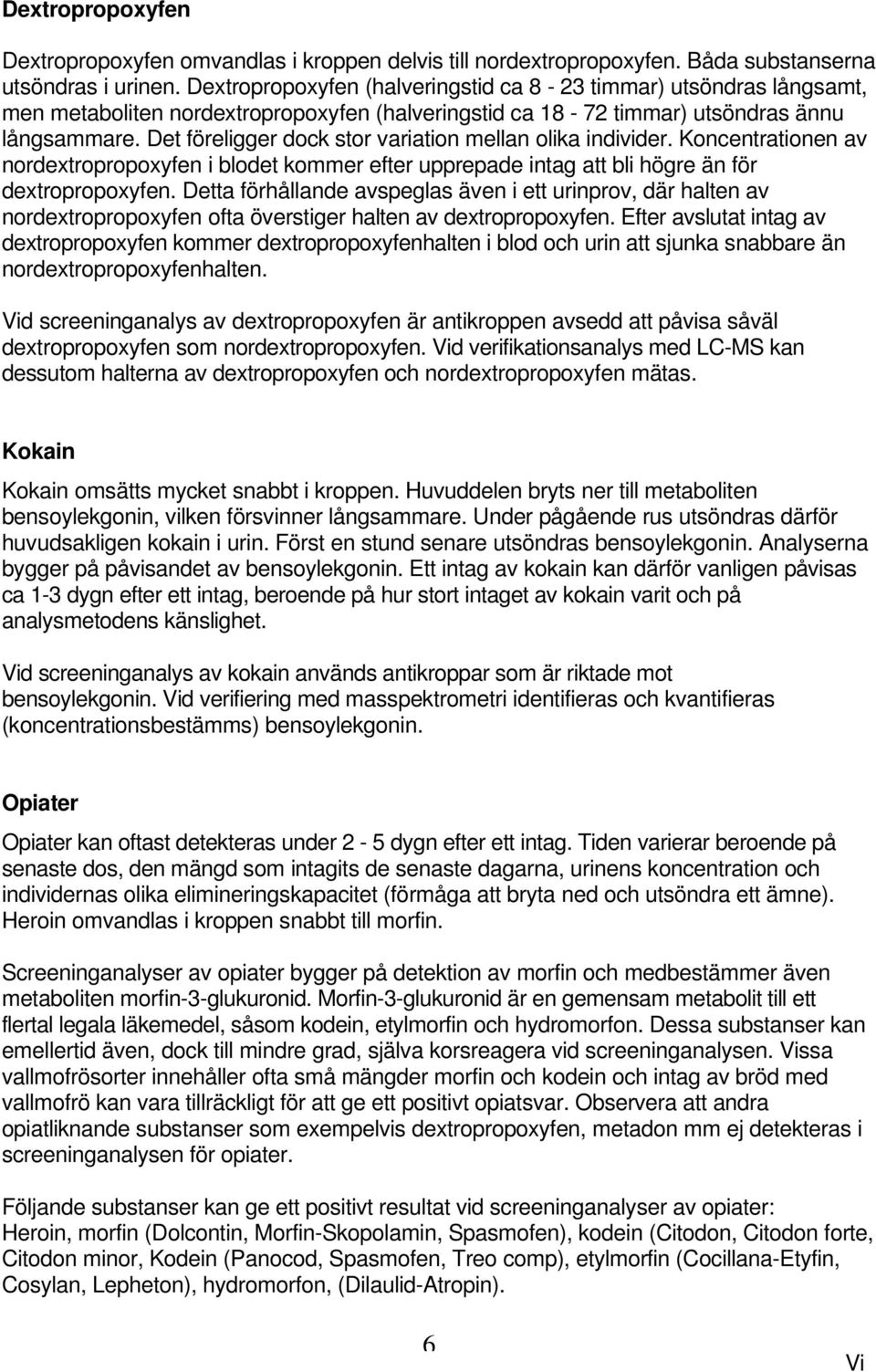 Dextropropoxyfen

Dextropropoxyfen omvandlas i kroppen delvis till nordextropropoxyfen. Båda substanserna utsöndras i urinen. Dextropropoxyfen (halveringstid ca 8 - 23 timmar) utsöndras långsamt, men metaboliten nordextropropoxyfen (halveringstid ca 18 - 72 timmar) utsöndras ännu långsammare. Det föreligger dock stor variation mellan olika individer. Koncentrationen av nordextropropoxyfen i blodet kommer efter upprepade intag att bli högre än för dextropropoxyfen. Detta förhållande avspeglas även i ett urinprov, där halten av nordextropropoxyfen ofta överstiger halten av dextropropoxyfen. Efter avslutat intag av dextropropoxyfen kommer dextropropoxyfenhalten i blod och urin att sjunka snabbare än nordextropropoxyfenhalten.

Vid screeninganalys av dextropropoxyfen är antikroppen avsedd att påvisa såväl dextropropoxyfen som nordextropropoxyfen. Vid verifikationsanalys med LC-MS kan dessutom halterna av dextropropoxyfen och nordextropropoxyfen mätas.

Kokain

Kokain omsätts mycket snabbt i kroppen. Huvuddelen bryts ner till metaboliten bensoylekgonin, vilken försvinner långsammare. Under pågående rus utsöndras därför huvudsakligen kokain i urin. Först en stund senare utsöndras bensoylekgonin. Analyserna bygger på påvisandet av bensoylekgonin. Ett intag av kokain kan därför vanligen påvisas ca 1-3 dygn efter ett intag, beroende på hur stort intaget av kokain varit och på analysmetodens känslighet.

Vid screeninganalys av kokain används antikroppar som är riktade mot bensoylekgonin. Vid verifiering med masspektrometri identifieras och kvantifieras (koncentrationsbestämms) bensoylekgonin.

Opiater

Opiater kan oftast detekteras under 2 - 5 dygn efter ett intag. Tiden varierar beroende på senaste dos, den mängd som intagits de senaste dagarna, urinens koncentration och individernas olika elimineringskapacitet (förmåga att bryta ned och utsöndra ett ämne). Heroin omvandlas i kroppen snabbt till morfin.

Screeninganalyser av opiater bygger på detektion av morfin och medbestämmer även metaboliten morfin-3-glukuronid. Morfin-3-glukuronid är en gemensam metabolit till ett flertal legala läkemedel, såsom kodein, etylmorfin och hydromorfon. Dessa substanser kan emellertid även, dock till mindre grad, själva korsreagera vid screeninganalysen. Vissa vallmofrösorter innehåller ofta små mängder morfin och kodein och intag av bröd med vallmofrö kan vara tillräckligt för att ge ett positivt opiatsvar. Observera att andra opiatliknande substanser som exempelvis dextropropoxyfen, metadon mm ej detekteras i screeninganalysen för opiater.

Följande substanser kan ge ett positivt resultat vid screeninganalyser av opiater:
Heroin, morfin (Dolcontin, Morfin-Skopolamin, Spasmofen), kodein (Citodon, Citodon forte, Citodon minor, Kodein (Panocod, Spasmofen, Treo comp), etylmorfin (Cocillana-Etyfin, Cosylan, Lepheton), hydromorfon, (Dilaulid-Atropin).

6

Vi